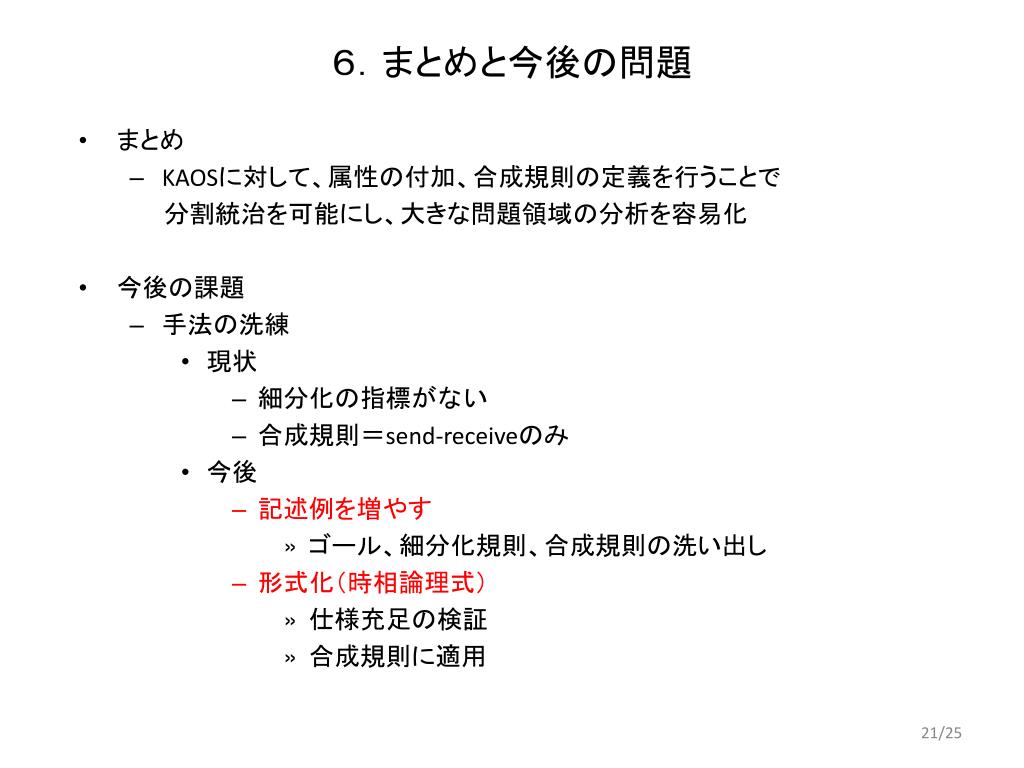 ６．まとめと今後の問題

• まとめ
– KAOSに対して、属性の付加、合成規則の定義を行うことで分割統治を可能にし、大きな問題領域の分析を容易化

• 今後の課題
– 手法の洗練
• 現状
– 細分化の指標がない
– 合成規則＝send-receiveのみ
• 今後
– 記述例を増やす
» ゴール、細分化規則、合成規則の洗い出し
– 形式化（時相論理式）
» 仕様充足の検証
» 合成規則に適用

21/25